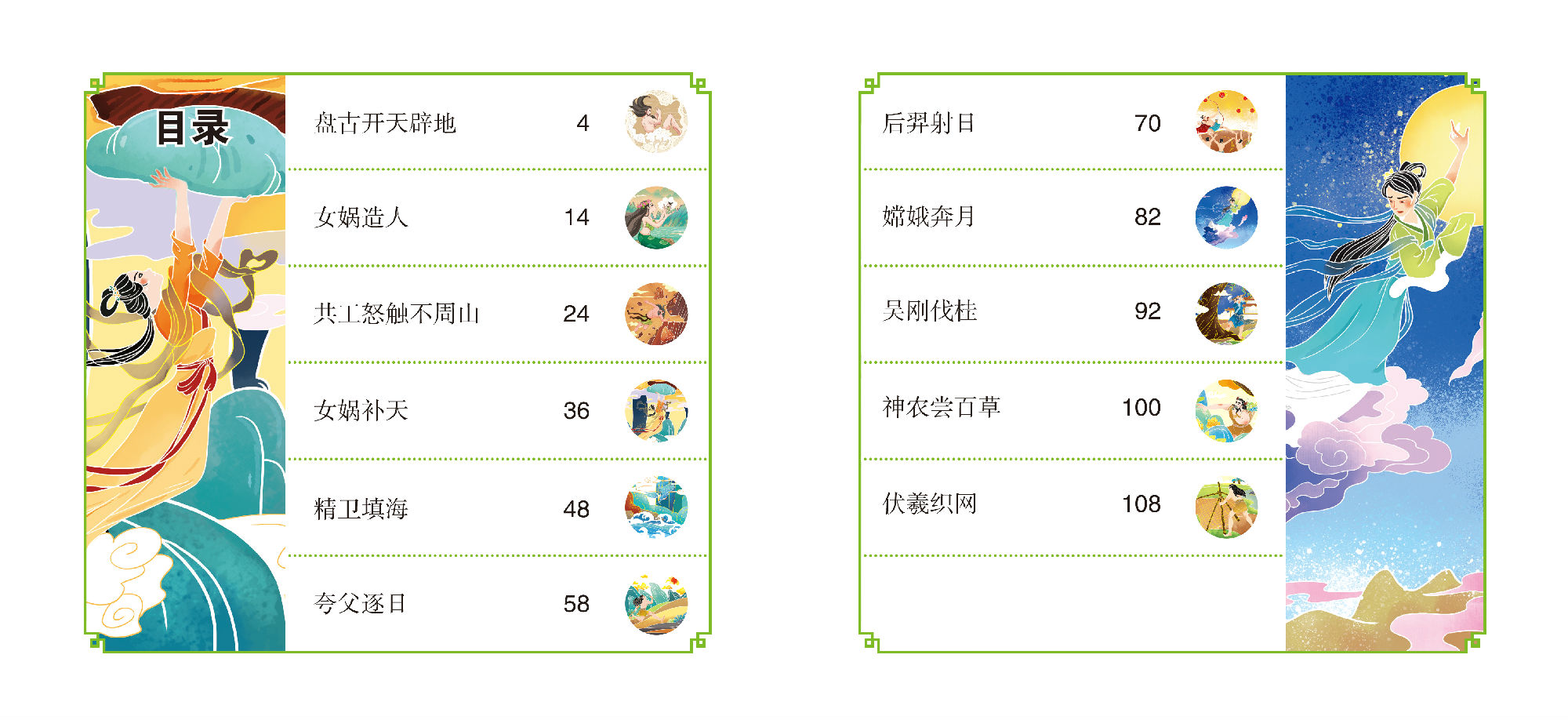 目录

盘古开天辟地 4

女娲造人 14

共工怒触不周山 24

女娲补天 36

精卫填海 48

夸父逐日 58

后羿射日 70

嫦娥奔月 82

吴刚伐桂 92

神农尝百草 100

伏羲织网 108